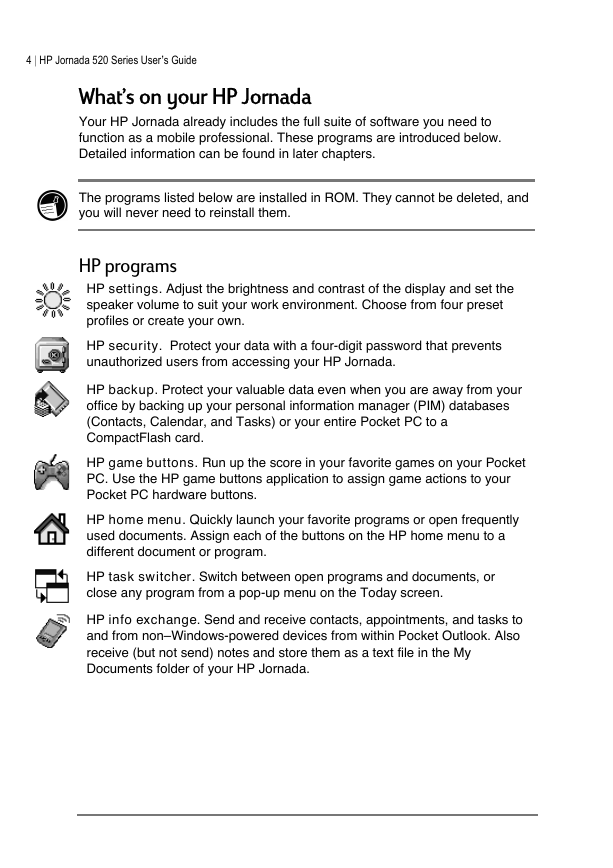 4 | HP Jornada 520 Series User's Guide

What's on your HP Jornada

Your HP Jornada already includes the full suite of software you need to function as a mobile professional. These programs are introduced below. Detailed information can be found in later chapters.

The programs listed below are installed in ROM. They cannot be deleted, and you will never need to reinstall them.

HP programs

HP settings. Adjust the brightness and contrast of the display and set the speaker volume to suit your work environment. Choose from four preset profiles or create your own.

HP security. Protect your data with a four-digit password that prevents unauthorized users from accessing your HP Jornada.

HP backup. Protect your valuable data even when you are away from your office by backing up your personal information manager (PIM) databases (Contacts, Calendar, and Tasks) or your entire Pocket PC to a CompactFlash card.

HP game buttons. Run up the score in your favorite games on your Pocket PC. Use the HP game buttons application to assign game actions to your Pocket PC hardware buttons.

HP home menu. Quickly launch your favorite programs or open frequently used documents. Assign each of the buttons on the HP home menu to a different document or program.

HP task switcher. Switch between open programs and documents, or close any program from a pop-up menu on the Today screen.

HP info exchange. Send and receive contacts, appointments, and tasks to and from non–Windows-powered devices from within Pocket Outlook. Also receive (but not send) notes and store them as a text file in the My Documents folder of your HP Jornada.